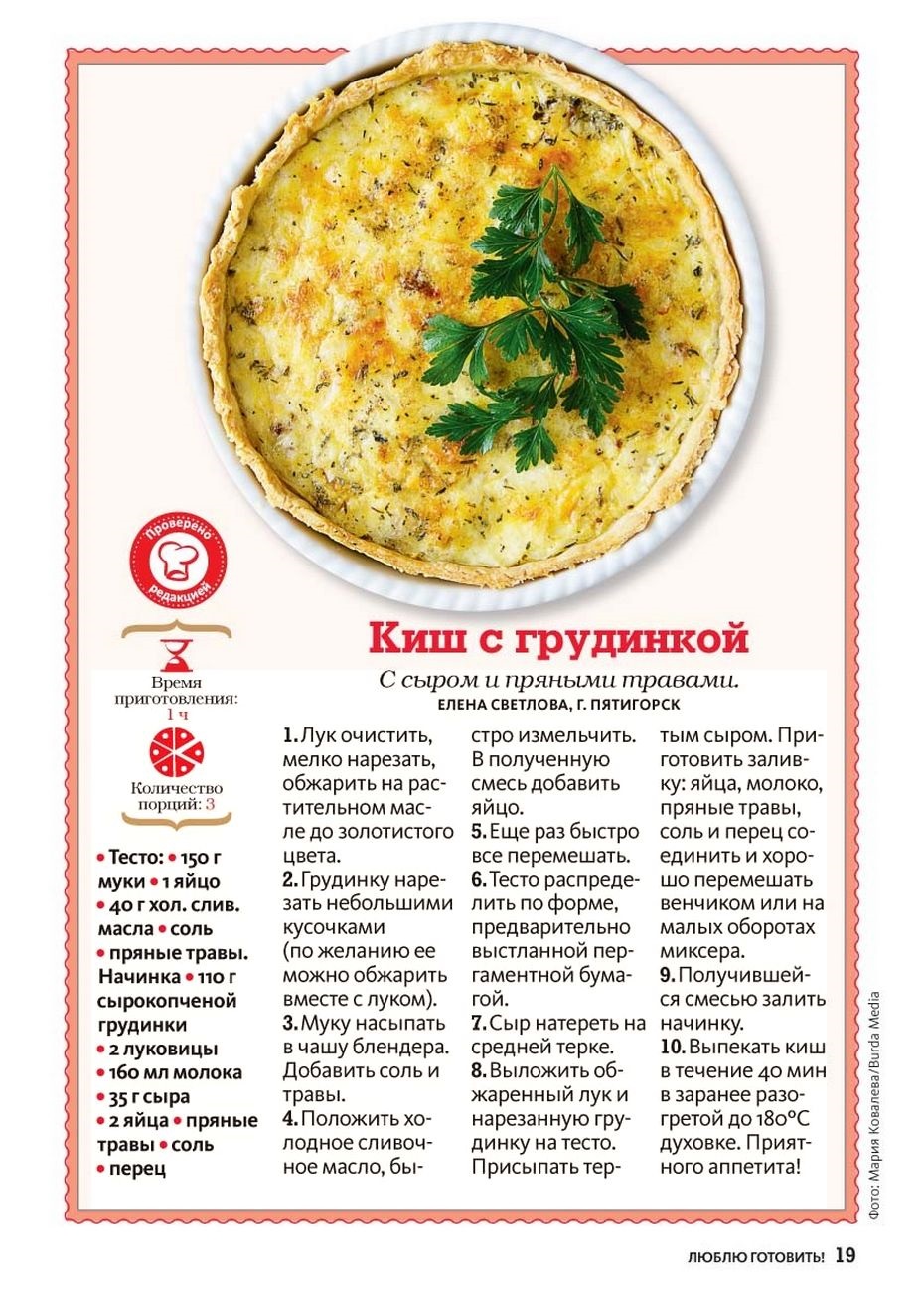 Проверено редакцией

Время приготовления: 1 ч

Количество порций: 3

• Тесто: • 150 г муки • 1 яйцо • 40 г хол. слив. масла • соль • пряные травы. Начинка • 110 г сырокопченой грудинки • 2 луковицы • 160 мл молока • 35 г сыра • 2 яйца • пряные травы • соль • перец

Киш с грудинкой

С сыром и пряными травами.
ЕЛЕНА СВЕТЛОВА, Г. ПЯТИГОРСК

1. Лук очистить, мелко нарезать, обжарить на растительном масле до золотистого цвета.
2. Грудинку нарезать небольшими кусочками (по желанию ее можно обжарить вместе с луком).
3. Муку насыпать в чашу блендера. Добавить соль и травы.
4. Положить холодное сливочное масло, быстро измельчить. В полученную смесь добавить яйцо.
5. Еще раз быстро все перемешать.
6. Тесто распределить по форме, предварительно выстланной пергаментной бумагой.
7. Сыр натереть на средней терке.
8. Выложить обжаренный лук и нарезанную грудинку на тесто. Присыпать тертым сыром. Приготовить заливку: яйца, молоко, пряные травы, соль и перец соединить и хорошо перемешать венчиком или на малых оборотах миксера.
9. Получившейся смесью залить начинку.
10. Выпекать киш в течение 40 мин в заранее разогретой до 180°С духовке. Приятного аппетита!

Фото: Мария Ковалева/Burda Media

ЛЮБЛЮ ГОТОВИТЬ! 19